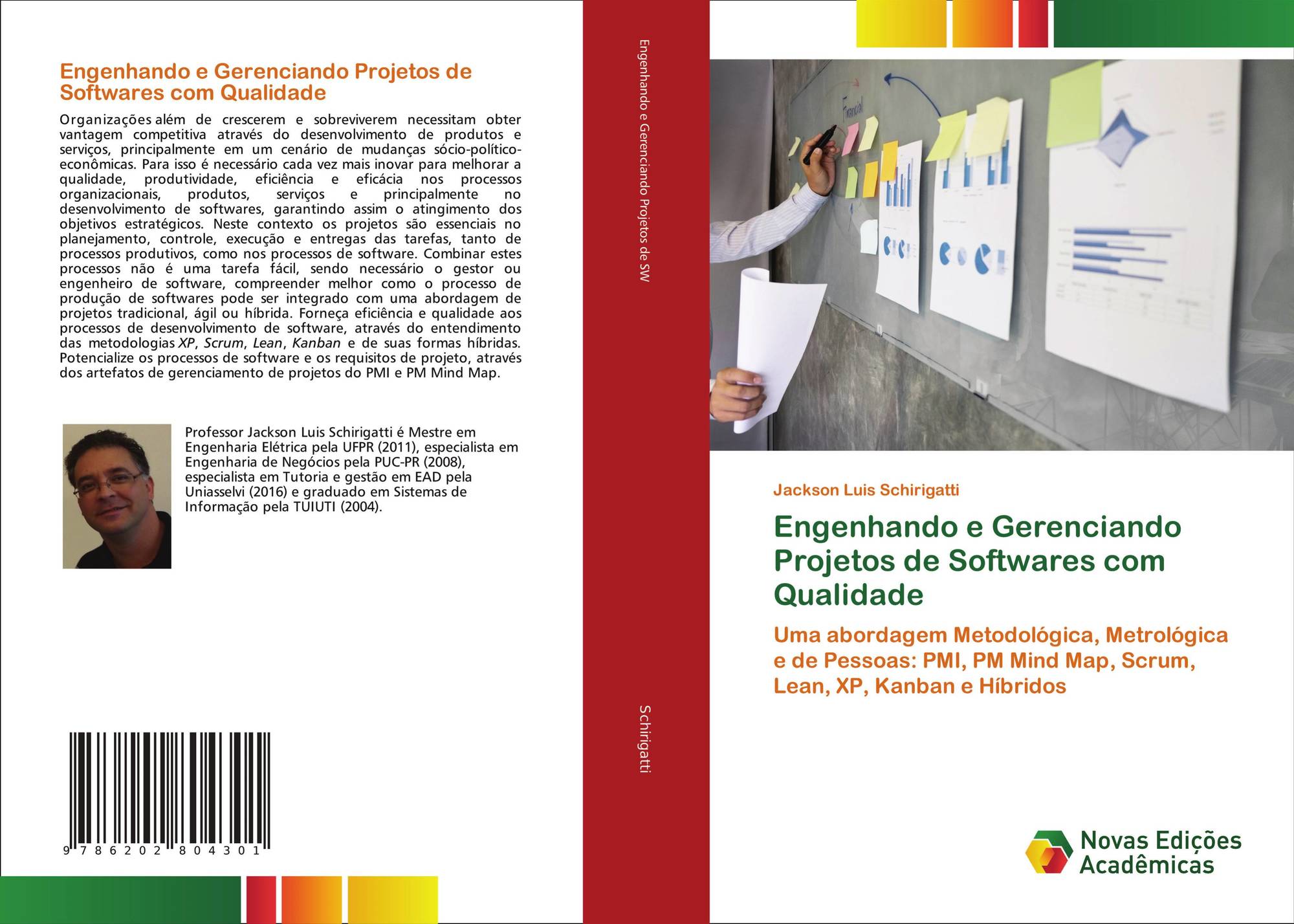 Engenhando e Gerenciando Projetos de Softwares com Qualidade

Organizações além de crescerem e sobreviverem necessitam obter vantagem competitiva através do desenvolvimento de produtos e serviços, principalmente em um cenário de mudanças sócio-político-econômicas. Para isso é necessário cada vez mais inovar para melhorar a qualidade, produtividade, eficiência e eficácia nos processos organizacionais, produtos, serviços e principalmente no desenvolvimento de softwares, garantindo assim o atingimento dos objetivos estratégicos. Neste contexto os projetos são essenciais no planejamento, controle, execução e entregas das tarefas, tanto de processos produtivos, como nos processos de software. Combinar estes processos não é uma tarefa fácil, sendo necessário o gestor ou engenheiro de software, compreender melhor como o processo de produção de softwares pode ser integrado com uma abordagem de projetos tradicional, ágil ou híbrida. Forneça eficiência e qualidade aos processos de desenvolvimento de software, através do entendimento das metodologias XP, Scrum, Lean, Kanban e de suas formas híbridas. Potencialize os processos de software e os requisitos de projeto, através dos artefatos de gerenciamento de projetos do PMI e PM Mind Map.

Professor Jackson Luis Schirigatti é Mestre em Engenharia Elétrica pela UFPR (2011), especialista em Engenharia de Negócios pela PUC-PR (2008), especialista em Tutoria e gestão em EAD pela Uniasselvi (2016) e graduado em Sistemas de Informação pela TUIUTI (2004).

9 786202 804301

Engenhando e Gerenciando Projetos de SW

Schirigatti

Jackson Luis Schirigatti

Engenhando e Gerenciando Projetos de Softwares com Qualidade

Uma abordagem Metodológica, Metrológica e de Pessoas: PMI, PM Mind Map, Scrum, Lean, XP, Kanban e Híbridos

Novas Edições Acadêmicas